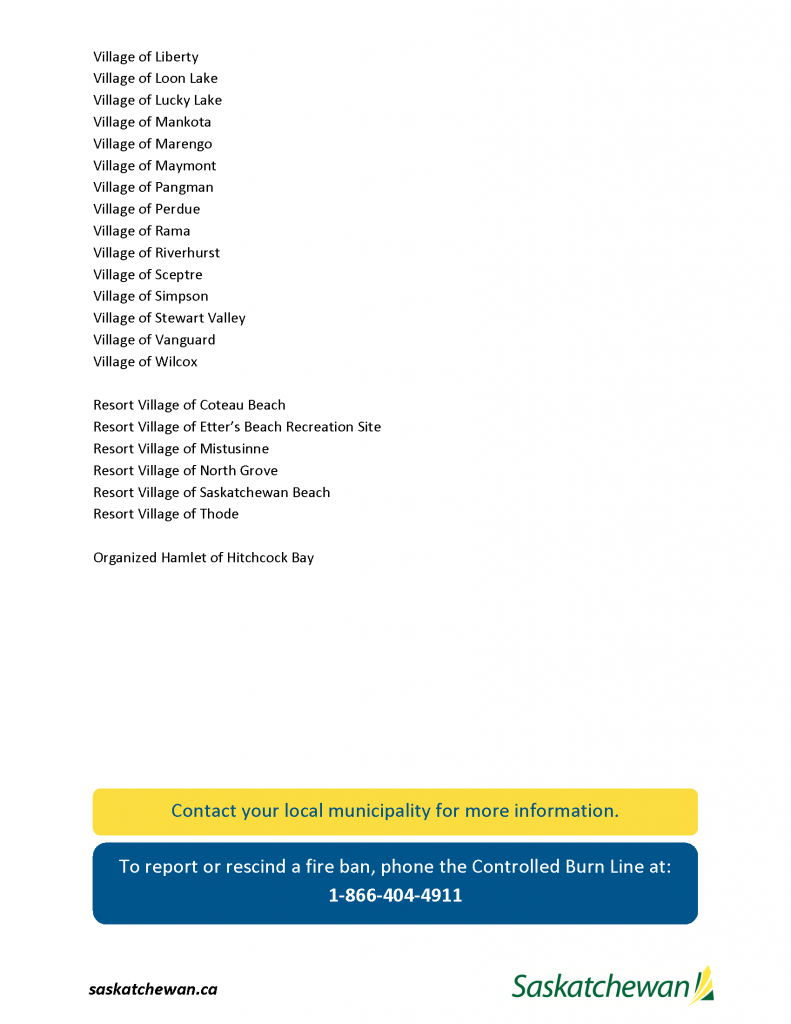 Village of Liberty
Village of Loon Lake
Village of Lucky Lake
Village of Mankota
Village of Marengo
Village of Maymont
Village of Pangman
Village of Perdue
Village of Rama
Village of Riverhurst
Village of Sceptre
Village of Simpson
Village of Stewart Valley
Village of Vanguard
Village of Wilcox

Resort Village of Coteau Beach
Resort Village of Etter's Beach Recreation Site
Resort Village of Mistusinne
Resort Village of North Grove
Resort Village of Saskatchewan Beach
Resort Village of Thode

Organized Hamlet of Hitchcock Bay

Contact your local municipality for more information.

To report or rescind a fire ban, phone the Controlled Burn Line at:
1-866-404-4911

saskatchewan.ca

Saskatchewan